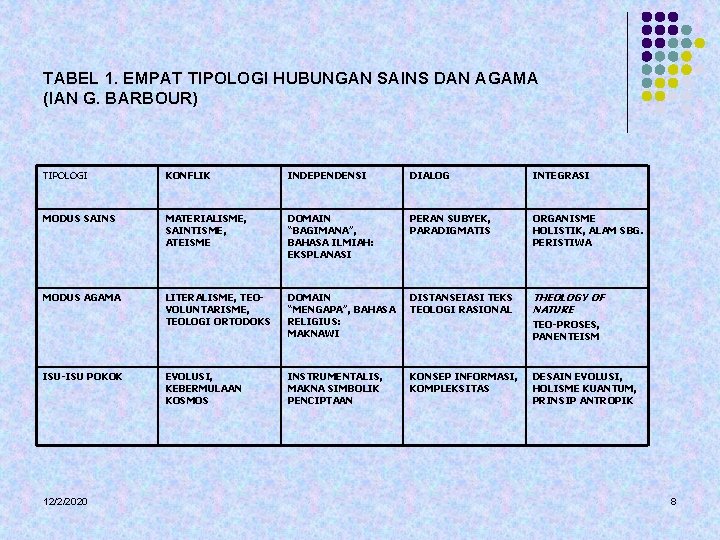 TABEL 1. EMPAT TIPOLOGI HUBUNGAN SAINS DAN AGAMA (IAN G. BARBOUR)

| TIPOLOGI | KONFLIK | INDEPENDENSI | DIALOG | INTEGRASI |
|---|---|---|---|---|
| MODUS SAINS | MATERIALISME, SAINTISME, ATEISME | DOMAIN "BAGIMANA", BAHASA ILMIAH: EKSPLANASI | PERAN SUBYEK, PARADIGMATIS | ORGANISME HOLISTIK, ALAM SBG. PERISTIWA |
| MODUS AGAMA | LITERALISME, TEO-VOLUNTARISME, TEOLOGI ORTODOKS | DOMAIN "MENGAPA", BAHASA RELIGIUS: MAKNAWI | DISTANSEIASI TEKS TEOLOGI RASIONAL | THEOLOGY OF NATURE TEO-PROSES, PANENTEISM |
| ISU-ISU POKOK | EVOLUSI, KEBERMULAAN KOSMOS | INSTRUMENTALIS, MAKNA SIMBOLIK PENCIPTAAN | KONSEP INFORMASI, KOMPLEKSITAS | DESAIN EVOLUSI, HOLISME KUANTUM, PRINSIP ANTROPIK |

12/2/2020

8